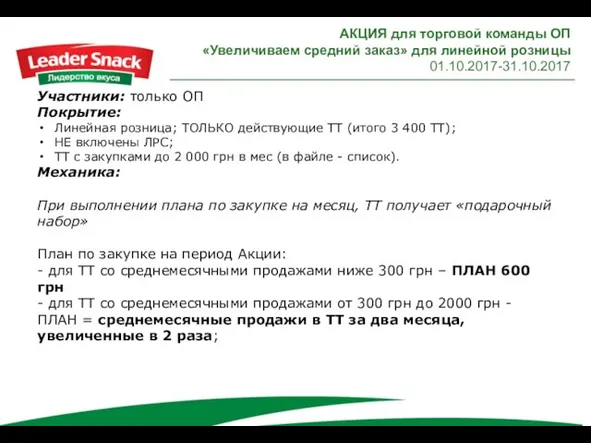 Leader Snack
Лидерство вкуса

АКЦИЯ для торговой команды ОП
«Увеличиваем средний заказ» для линейной розницы
01.10.2017-31.10.2017

Участники: только ОП
Покрытие:
• Линейная розница; ТОЛЬКО действующие ТТ (итого 3 400 ТТ);
• НЕ включены ЛРС;
• ТТ с закупками до 2 000 грн в мес (в файле - список).
Механика:

При выполнении плана по закупке на месяц, ТТ получает «подарочный набор»

План по закупке на период Акции:
- для ТТ со среднемесячными продажами ниже 300 грн – ПЛАН 600 грн
- для ТТ со среднемесячными продажами от 300 грн до 2000 грн - ПЛАН = среднемесячные продажи в ТТ за два месяца, увеличенные в 2 раза;